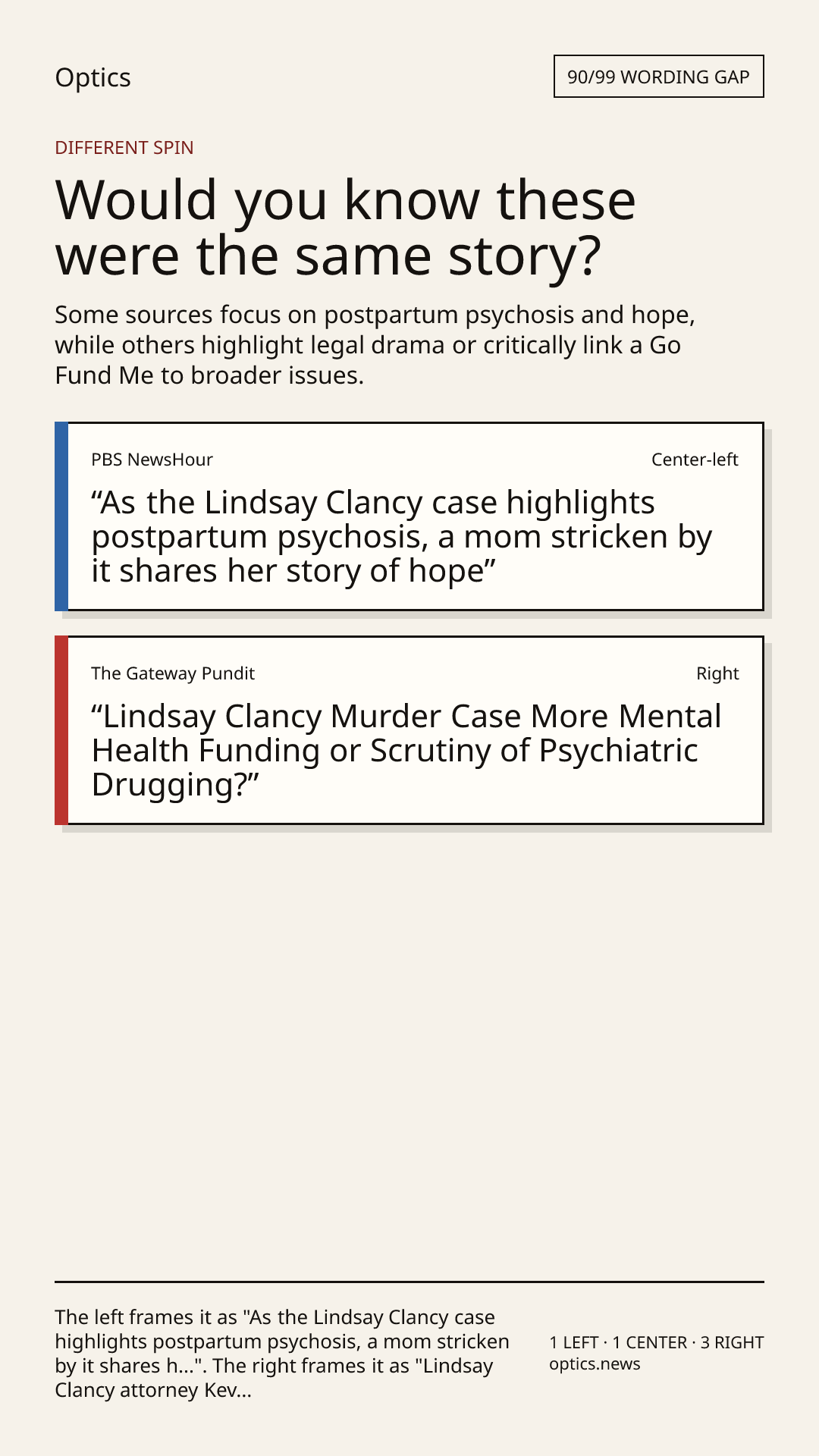 Optics

90/99 WORDING GAP

DIFFERENT SPIN

Would you know these were the same story?

Some sources focus on postpartum psychosis and hope, while others highlight legal drama or critically link a Go Fund Me to broader issues.

PBS NewsHour

Center-left

"As the Lindsay Clancy case highlights postpartum psychosis, a mom stricken by it shares her story of hope"

The Gateway Pundit

Right

"Lindsay Clancy Murder Case More Mental Health Funding or Scrutiny of Psychiatric Drugging?"

The left frames it as "As the Lindsay Clancy case highlights postpartum psychosis, a mom stricken by it shares h...". The right frames it as "Lindsay Clancy attorney Kev...

1 LEFT · 1 CENTER · 3 RIGHT
optics.news